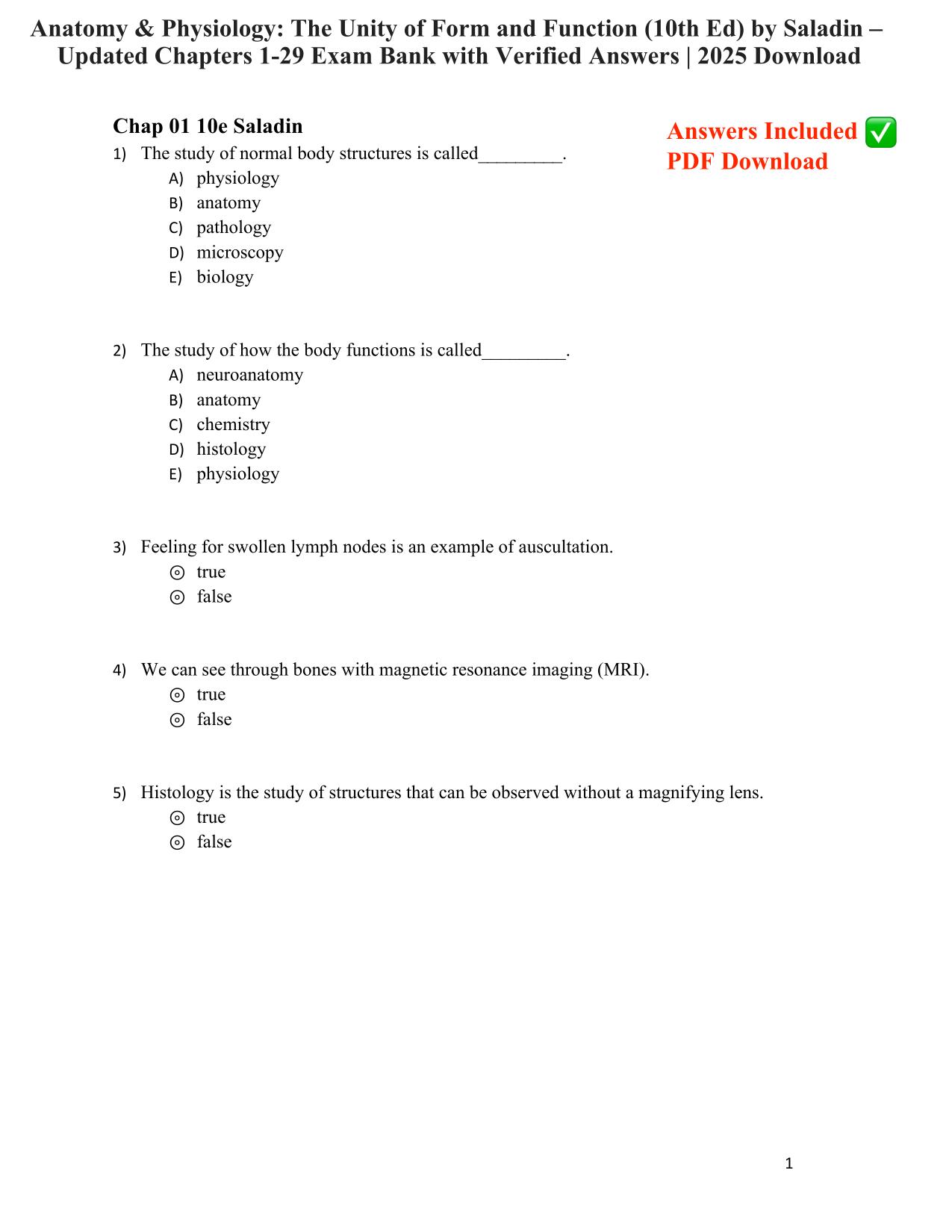 Anatomy & Physiology: The Unity of Form and Function (10th Ed) by Saladin – Updated Chapters 1-29 Exam Bank with Verified Answers | 2025 Download

Chap 01 10e Saladin

Answers Included ✅
PDF Download

1) The study of normal body structures is called_________.
A) physiology
B) anatomy
C) pathology
D) microscopy
E) biology

2) The study of how the body functions is called_________.
A) neuroanatomy
B) anatomy
C) chemistry
D) histology
E) physiology

3) Feeling for swollen lymph nodes is an example of auscultation.
⊙ true
⊙ false

4) We can see through bones with magnetic resonance imaging (MRI).
⊙ true
⊙ false

5) Histology is the study of structures that can be observed without a magnifying lens.
⊙ true
⊙ false

1